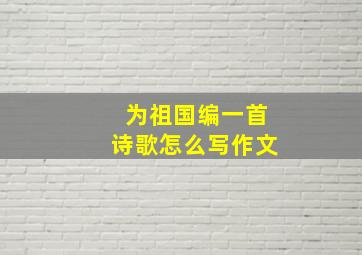 为祖国编一首
诗歌怎么写作文